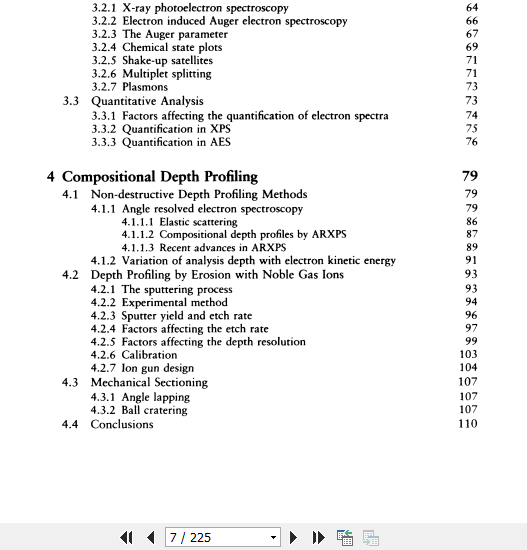 3.2.1 X-ray photoelectron spectroscopy 64
3.2.2 Electron induced Auger electron spectroscopy 66
3.2.3 The Auger parameter 67
3.2.4 Chemical state plots 69
3.2.5 Shake-up satellites 71
3.2.6 Multiplet splitting 71
3.2.7 Plasmons 73
3.3 Quantitative Analysis 73
3.3.1 Factors affecting the quantification of electron spectra 74
3.3.2 Quantification in XPS 75
3.3.3 Quantification in AES 76

4 Compositional Depth Profiling 79
4.1 Non-destructive Depth Profiling Methods 79
4.1.1 Angle resolved electron spectroscopy 79
4.1.1.1 Elastic scattering 86
4.1.1.2 Compositional depth profiles by ARXPS 87
4.1.1.3 Recent advances in ARXPS 89
4.1.2 Variation of analysis depth with electron kinetic energy 91
4.2 Depth Profiling by Erosion with Noble Gas Ions 93
4.2.1 The sputtering process 93
4.2.2 Experimental method 94
4.2.3 Sputter yield and etch rate 96
4.2.4 Factors affecting the etch rate 97
4.2.5 Factors affecting the depth resolution 99
4.2.6 Calibration 103
4.2.7 Ion gun design 104
4.3 Mechanical Sectioning 107
4.3.1 Angle lapping 107
4.3.2 Ball cratering 107
4.4 Conclusions 110

7 / 225